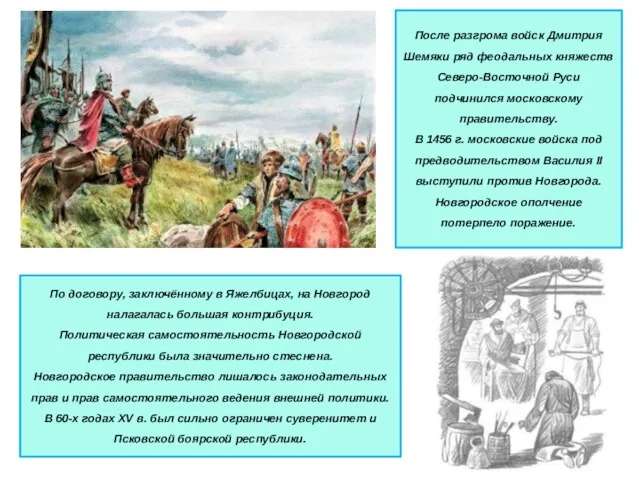 После разгрома войск Дмитрия Шемяки ряд феодальных княжеств Северо-Восточной Руси подчинился московскому правительству.
В 1456 г. московские войска под предводительством Василия II выступили против Новгорода.
Новгородское ополчение потерпело поражение.

По договору, заключённому в Яжелбицах, на Новгород налагалась большая контрибуция.
Политическая самостоятельность Новгородской республики была значительно стеснена.
Новгородское правительство лишалось законодательных прав и прав самостоятельного ведения внешней политики.
В 60-х годах XV в. был сильно ограничен суверенитет и Псковской боярской республики.